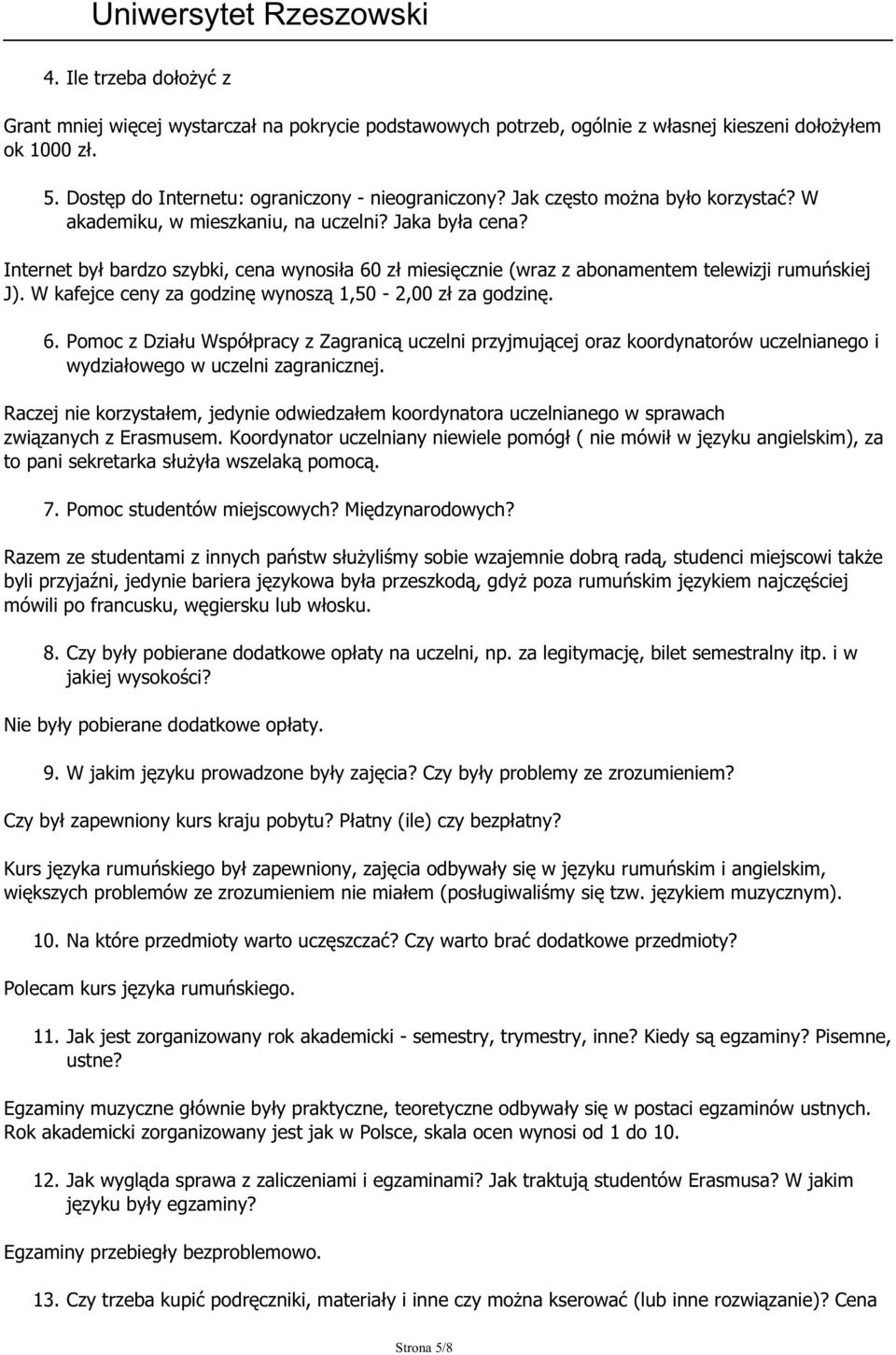 Uniwersytet Rzeszowski

4. Ile trzeba dołożyć z

Grant mniej więcej wystarczał na pokrycie podstawowych potrzeb, ogólnie z własnej kieszeni dołożyłem ok 1000 zł.

5. Dostęp do Internetu: ograniczony - nieograniczony? Jak często można było korzystać? W akademiku, w mieszkaniu, na uczelni? Jaka była cena?

Internet był bardzo szybki, cena wynosiła 60 zł miesięcznie (wraz z abonamentem telewizji rumuńskiej J). W kafejce ceny za godzinę wynoszą 1,50 - 2,00 zł za godzinę.

6. Pomoc z Działu Współpracy z Zagranicą uczelni przyjmującej oraz koordynatorów uczelnianego i wydziałowego w uczelni zagranicznej.

Raczej nie korzystałem, jedynie odwiedzałem koordynatora uczelnianego w sprawach związanych z Erasmusem. Koordynator uczelniany niewiele pomógł ( nie mówił w języku angielskim), za to pani sekretarka służyła wszelaką pomocą.

7. Pomoc studentów miejscowych? Międzynarodowych?

Razem ze studentami z innych państw służyliśmy sobie wzajemnie dobrą radą, studenci miejscowi także byli przyjaźni, jedynie bariera językowa była przeszkodą, gdyż poza rumuńskim językiem najczęściej mówili po francusku, węgiersku lub włosku.

8. Czy były pobierane dodatkowe opłaty na uczelni, np. za legitymację, bilet semestralny itp. i w jakiej wysokości?

Nie były pobierane dodatkowe opłaty.

9. W jakim języku prowadzone były zajęcia? Czy były problemy ze zrozumieniem?

Czy był zapewniony kurs kraju pobytu? Płatny (ile) czy bezpłatny?

Kurs języka rumuńskiego był zapewniony, zajęcia odbywały się w języku rumuńskim i angielskim, większych problemów ze zrozumieniem nie miałem (posługiwaliśmy się tzw. językiem muzycznym).

10. Na które przedmioty warto uczęszczać? Czy warto brać dodatkowe przedmioty?

Polecam kurs języka rumuńskiego.

11. Jak jest zorganizowany rok akademicki - semestry, trymestry, inne? Kiedy są egzaminy? Pisemne, ustne?

Egzaminy muzyczne głównie były praktyczne, teoretyczne odbywały się w postaci egzaminów ustnych. Rok akademicki zorganizowany jest jak w Polsce, skala ocen wynosi od 1 do 10.

12. Jak wygląda sprawa z zaliczeniami i egzaminami? Jak traktują studentów Erasmusa? W jakim języku były egzaminy?

Egzaminy przebiegły bezproblemowo.

13. Czy trzeba kupić podręczniki, materiały i inne czy można kserować (lub inne rozwiązanie)? Cena

Strona 5/8